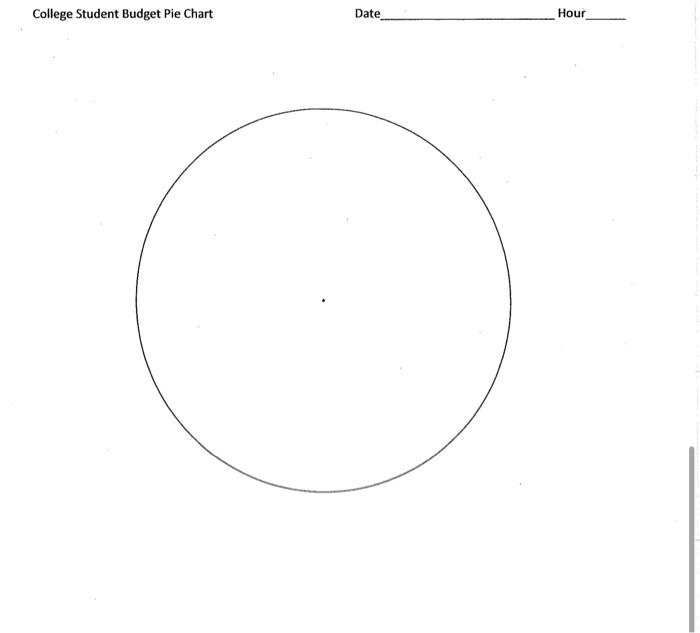 College Student Budget Pie Chart Date____ Hour____